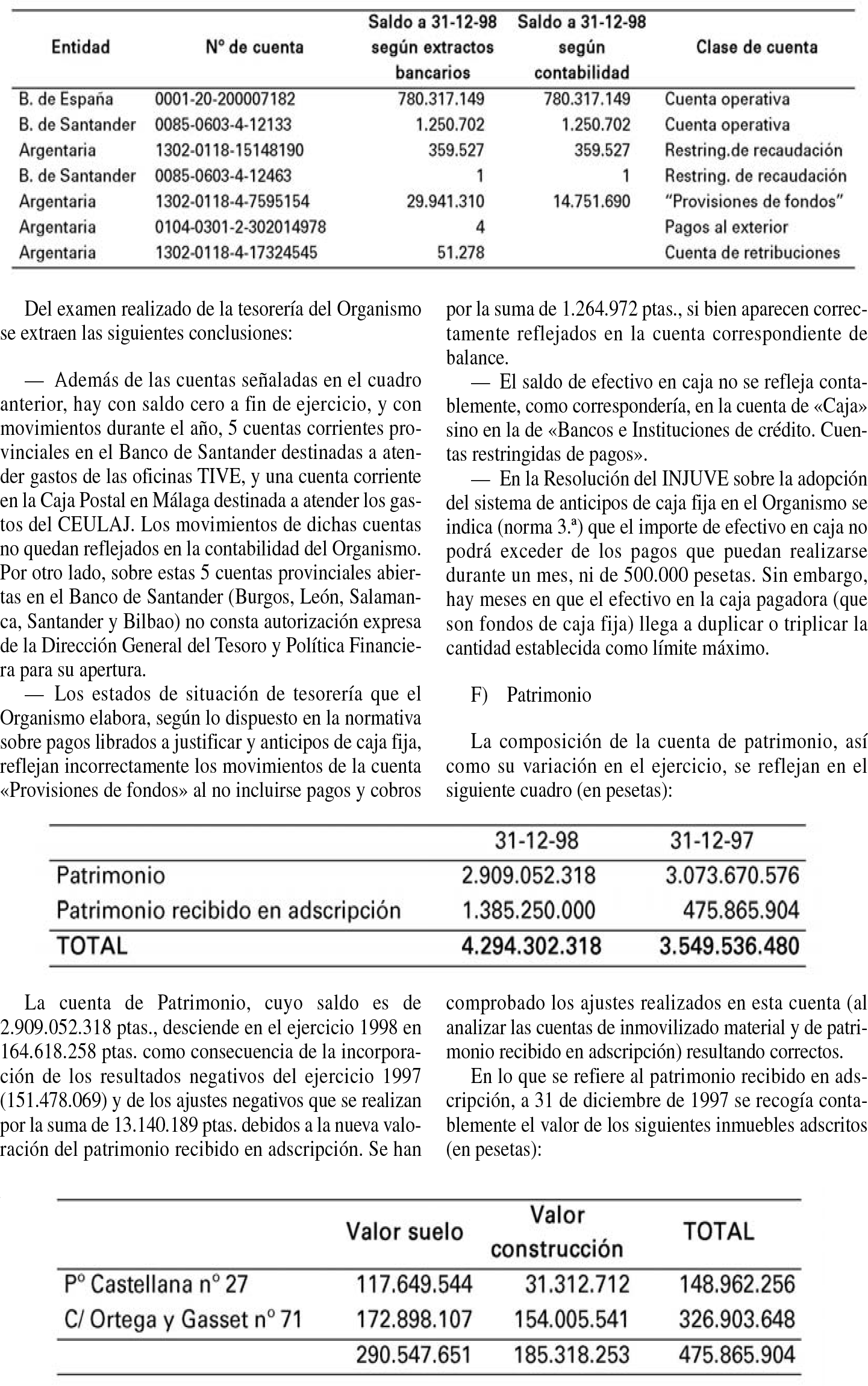 | Entidad | Nº de cuenta | Saldo a 31-12-98 según extractos bancarios | Saldo a 31-12-98 según contabilidad | Clase de cuenta |
|---|---|---|---|---|
| B. de España | 0001-20-200007182 | 780.317.149 | 780.317.149 | Cuenta operativa |
| B. de Santander | 0085-0603-4-12133 | 1.250.702 | 1.250.702 | Cuenta operativa |
| Argentaria | 1302-0118-15148190 | 359.527 | 359.527 | Restring.de recaudación |
| B. de Santander | 0085-0603-4-12463 | 1 | 1 | Restring. de recaudación |
| Argentaria | 1302-0118-4-7595154 | 29.941.310 | 14.751.690 | "Provisiones de fondos" |
| Argentaria | 0104-0301-2-302014978 | 4 | | Pagos al exterior |
| Argentaria | 1302-0118-4-17324545 | 51.278 | | Cuenta de retribuciones |

Del examen realizado de la tesorería del Organismo se extraen las siguientes conclusiones:

— Además de las cuentas señaladas en el cuadro anterior, hay con saldo cero a fin de ejercicio, y con movimientos durante el año, 5 cuentas corrientes provinciales en el Banco de Santander destinadas a atender gastos de las oficinas TIVE, y una cuenta corriente en la Caja Postal en Málaga destinada a atender los gastos del CEULAJ. Los movimientos de dichas cuentas no quedan reflejados en la contabilidad del Organismo. Por otro lado, sobre estas 5 cuentas provinciales abiertas en el Banco de Santander (Burgos, León, Salamanca, Santander y Bilbao) no consta autorización expresa de la Dirección General del Tesoro y Política Financiera para su apertura.

— Los estados de situación de tesorería que el Organismo elabora, según lo dispuesto en la normativa sobre pagos librados a justificar y anticipos de caja fija, reflejan incorrectamente los movimientos de la cuenta «Provisiones de fondos» al no incluirse pagos y cobros por la suma de 1.264.972 ptas., si bien aparecen correctamente reflejados en la cuenta correspondiente de balance.

— El saldo de efectivo en caja no se refleja contablemente, como correspondería, en la cuenta de «Caja» sino en la de «Bancos e Instituciones de crédito. Cuentas restringidas de pagos».

— En la Resolución del INJUVE sobre la adopción del sistema de anticipos de caja fija en el Organismo se indica (norma 3.ª) que el importe de efectivo en caja no podrá exceder de los pagos que puedan realizarse durante un mes, ni de 500.000 pesetas. Sin embargo, hay meses en que el efectivo en la caja pagadora (que son fondos de caja fija) llega a duplicar o triplicar la cantidad establecida como límite máximo.

F) Patrimonio

La composición de la cuenta de patrimonio, así como su variación en el ejercicio, se reflejan en el siguiente cuadro (en pesetas):

| | 31-12-98 | 31-12-97 |
|---|---|---|
| Patrimonio | 2.909.052.318 | 3.073.670.576 |
| Patrimonio recibido en adscripción | 1.385.250.000 | 475.865.904 |
| TOTAL | 4.294.302.318 | 3.549.536.480 |

La cuenta de Patrimonio, cuyo saldo es de 2.909.052.318 ptas., desciende en el ejercicio 1998 en 164.618.258 ptas. como consecuencia de la incorporación de los resultados negativos del ejercicio 1997 (151.478.069) y de los ajustes negativos que se realizan por la suma de 13.140.189 ptas. debidos a la nueva valoración del patrimonio recibido en adscripción. Se han comprobado los ajustes realizados en esta cuenta (al analizar las cuentas de inmovilizado material y de patrimonio recibido en adscripción) resultando correctos.

En lo que se refiere al patrimonio recibido en adscripción, a 31 de diciembre de 1997 se recogía contablemente el valor de los siguientes inmuebles adscritos (en pesetas):

| | Valor suelo | Valor construcción | TOTAL |
|---|---|---|---|
| Pº Castellana nº 27 | 117.649.544 | 31.312.712 | 148.962.256 |
| C/ Ortega y Gasset nº 71 | 172.898.107 | 154.005.541 | 326.903.648 |
| | 290.547.651 | 185.318.253 | 475.865.904 |